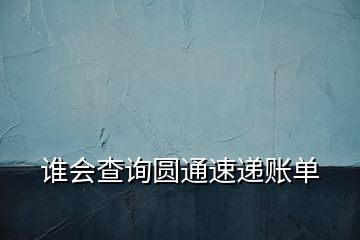 谁会查询圆通速递账单